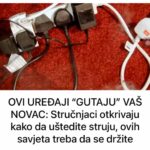 OVI UREĐAJI “GUTAJU” VAŠ NOVAC: Stručnjaci otkrivaju kako da uštedite struju, ovih savjeta treba da se držite